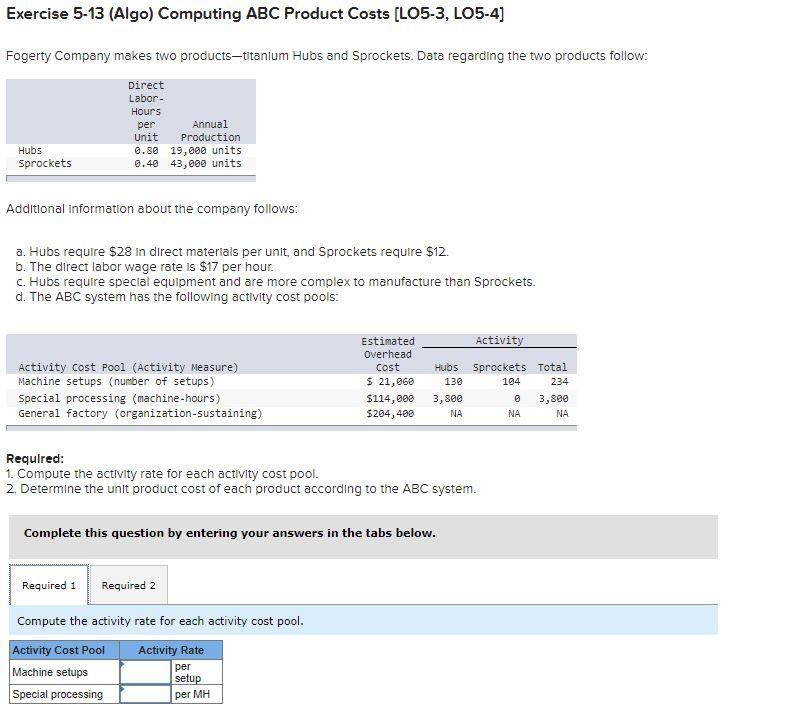 Exercise 5-13 (Algo) Computing ABC Product Costs [LO5-3, LO5-4]

Fogerty Company makes two products—titanium Hubs and Sprockets. Data regarding the two products follow:

| | Direct Labor-Hours per Unit | Annual Production |
|---|---|---|
| Hubs | 0.80 | 19,000 units |
| Sprockets | 0.40 | 43,000 units |

Additional information about the company follows:

a. Hubs require $28 in direct materials per unit, and Sprockets require $12.
b. The direct labor wage rate is $17 per hour.
c. Hubs require special equipment and are more complex to manufacture than Sprockets.
d. The ABC system has the following activity cost pools:

| Activity Cost Pool (Activity Measure) | Estimated Overhead Cost | Activity Hubs | Activity Sprockets | Activity Total |
|---|---|---|---|---|
| Machine setups (number of setups) | $ 21,060 | 130 | 104 | 234 |
| Special processing (machine-hours) | $114,000 | 3,800 | 0 | 3,800 |
| General factory (organization-sustaining) | $204,400 | NA | NA | NA |

Required:
1. Compute the activity rate for each activity cost pool.
2. Determine the unit product cost of each product according to the ABC system.

Complete this question by entering your answers in the tabs below.

Required 1 Required 2

Compute the activity rate for each activity cost pool.

| Activity Cost Pool | Activity Rate | |
|---|---|---|
| Machine setups | | per setup |
| Special processing | | per MH |